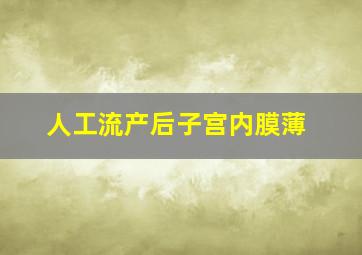 人工流产后子宫内膜薄